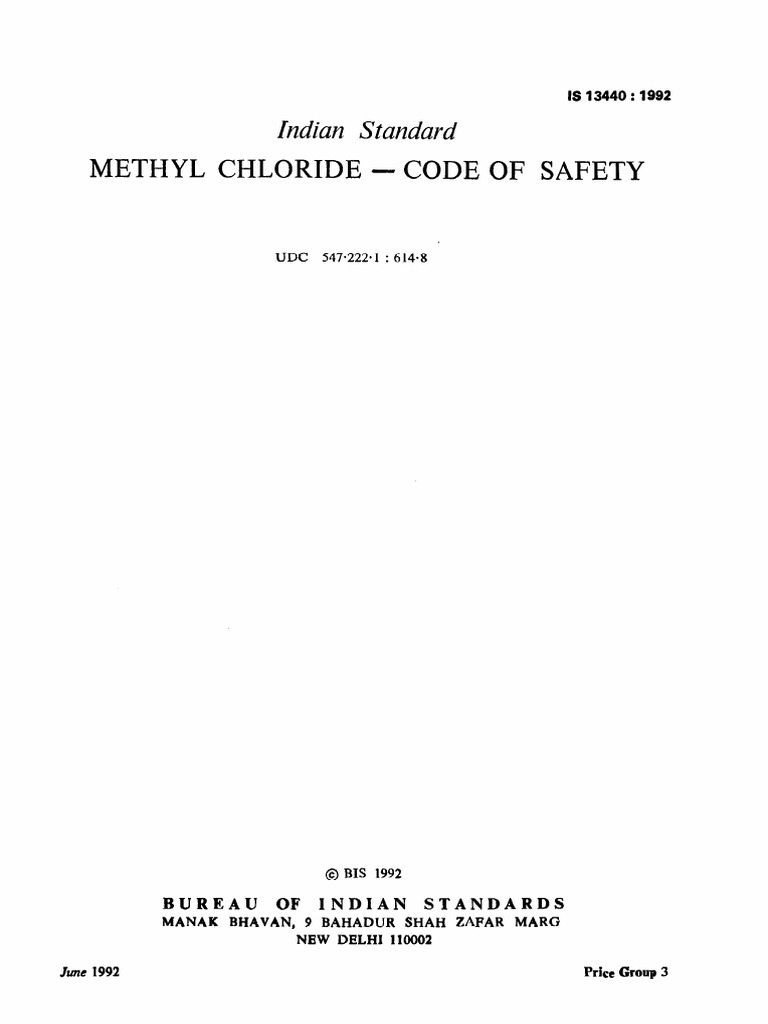 IS 13440 : 1992

Indian Standard

METHYL CHLORIDE — CODE OF SAFETY

UDC 547·222·1 : 614·8

© BIS 1992

BUREAU OF INDIAN STANDARDS
MANAK BHAVAN, 9 BAHADUR SHAH ZAFAR MARG
NEW DELHI 110002

June 1992

Price Group 3